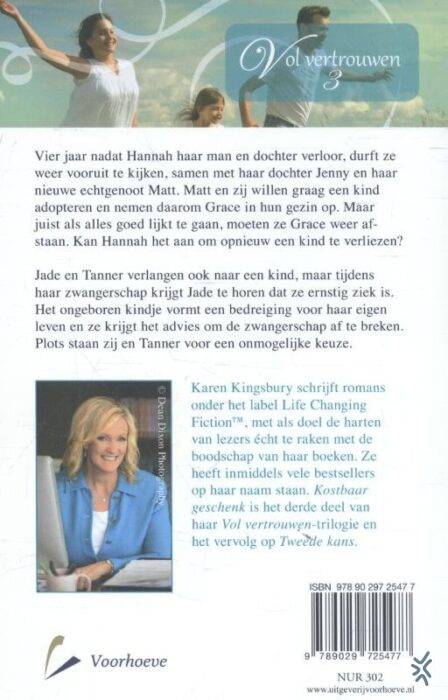 Vol vertrouwen 3

Vier jaar nadat Hannah haar man en dochter verloor, durft ze weer vooruit te kijken, samen met haar dochter Jenny en haar nieuwe echtgenoot Matt. Matt en zij willen graag een kind adopteren en nemen daarom Grace in hun gezin op. Maar juist als alles goed lijkt te gaan, moeten ze Grace weer afstaan. Kan Hannah het aan om opnieuw een kind te verliezen?

Jade en Tanner verlangen ook naar een kind, maar tijdens haar zwangerschap krijgt Jade te horen dat ze ernstig ziek is. Het ongeboren kindje vormt een bedreiging voor haar eigen leven en ze krijgt het advies om de zwangerschap af te breken. Plots staan zij en Tanner voor een onmogelijke keuze.

© Dean Dixon Photography

Karen Kingsbury schrijft romans onder het label Life Changing Fiction™, met als doel de harten van lezers écht te raken met de boodschap van haar boeken. Ze heeft inmiddels vele bestsellers op haar naam staan. Kostbaar geschenk is het derde deel van haar Vol vertrouwen-trilogie en het vervolg op Tweede kans.

ISBN 978 90 297 2547 7

9 789029 725477

Voorhoeve

NUR 302
www.uitgeverijvoorhoeve.nl